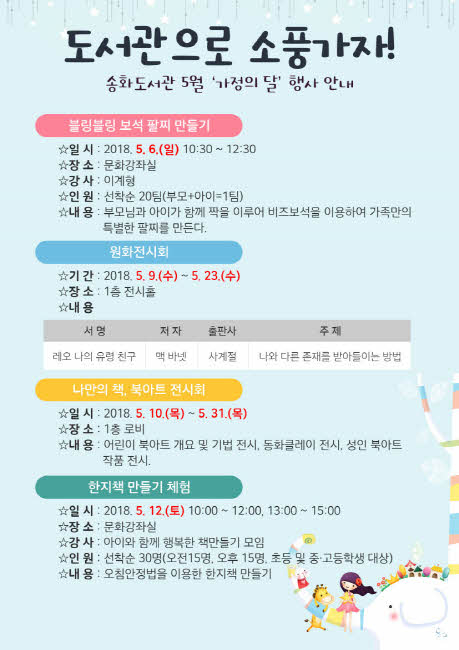 도서관으로 소풍가자!

송화도서관 5월 '가정의 달' 행사 안내

블링블링 보석 팔찌 만들기

☆일 시 : 2018. 5. 6.(일) 10:30 ~ 12:30
☆장 소 : 문화강좌실
☆강 사 : 이계형
☆인 원 : 선착순 20팀(부모+아이=1팀)
☆내 용 : 부모님과 아이가 함께 짝을 이루어 비즈보석을 이용하여 가족만의 특별한 팔찌를 만든다.

원화전시회

☆기 간 : 2018. 5. 9.(수) ~ 5. 23.(수)
☆장 소 : 1층 전시홀
☆내 용

| 서 명 | 저 자 | 출판사 | 주 제 |
|---|---|---|---|
| 레오 나의 유령 친구 | 맥 바넷 | 사계절 | 나와 다른 존재를 받아들이는 방법 |

나만의 책, 북아트 전시회

☆일 시 : 2018. 5. 10.(목) ~ 5. 31.(목)
☆장 소 : 1층 로비
☆내 용 : 어린이 북아트 개요 및 기법 전시, 동화클레이 전시, 성인 북아트 작품 전시.

한지책 만들기 체험

☆일 시 : 2018. 5. 12.(토) 10:00 ~ 12:00, 13:00 ~ 15:00
☆장 소 : 문화강좌실
☆강 사 : 아이와 함께 행복한 책만들기 모임
☆인 원 : 선착순 30명(오전15명, 오후 15명, 초등 및 중·고등학생 대상)
☆내 용 : 오침안정법을 이용한 한지책 만들기